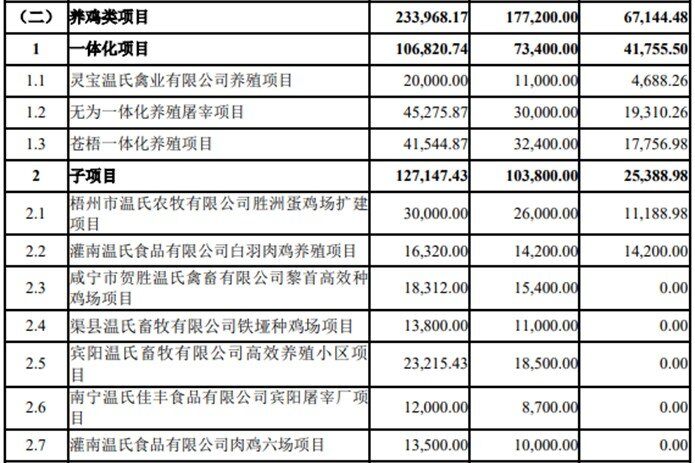 | （二） | 养鸡类项目 | 233,968.17 | 177,200.00 | 67,144.48 |
|---|---|---|---|---|
| 1 | 一体化项目 | 106,820.74 | 73,400.00 | 41,755.50 |
| 1.1 | 灵宝温氏禽业有限公司养殖项目 | 20,000.00 | 11,000.00 | 4,688.26 |
| 1.2 | 无为一体化养殖屠宰项目 | 45,275.87 | 30,000.00 | 19,310.26 |
| 1.3 | 苍梧一体化养殖项目 | 41,544.87 | 32,400.00 | 17,756.98 |
| 2 | 子项目 | 127,147.43 | 103,800.00 | 25,388.98 |
| 2.1 | 梧州市温氏农牧有限公司胜洲蛋鸡场扩建项目 | 30,000.00 | 26,000.00 | 11,188.98 |
| 2.2 | 灌南温氏食品有限公司白羽肉鸡养殖项目 | 16,320.00 | 14,200.00 | 14,200.00 |
| 2.3 | 咸宁市贺胜温氏禽畜有限公司黎首高效种鸡场项目 | 18,312.00 | 15,400.00 | 0.00 |
| 2.4 | 渠县温氏畜牧有限公司铁垭种鸡场项目 | 13,800.00 | 11,000.00 | 0.00 |
| 2.5 | 宾阳温氏畜牧有限公司高效养殖小区项目 | 23,215.43 | 18,500.00 | 0.00 |
| 2.6 | 南宁温氏佳丰食品有限公司宾阳屠宰厂项目 | 12,000.00 | 8,700.00 | 0.00 |
| 2.7 | 灌南温氏食品有限公司肉鸡六场项目 | 13,500.00 | 10,000.00 | 0.00 |